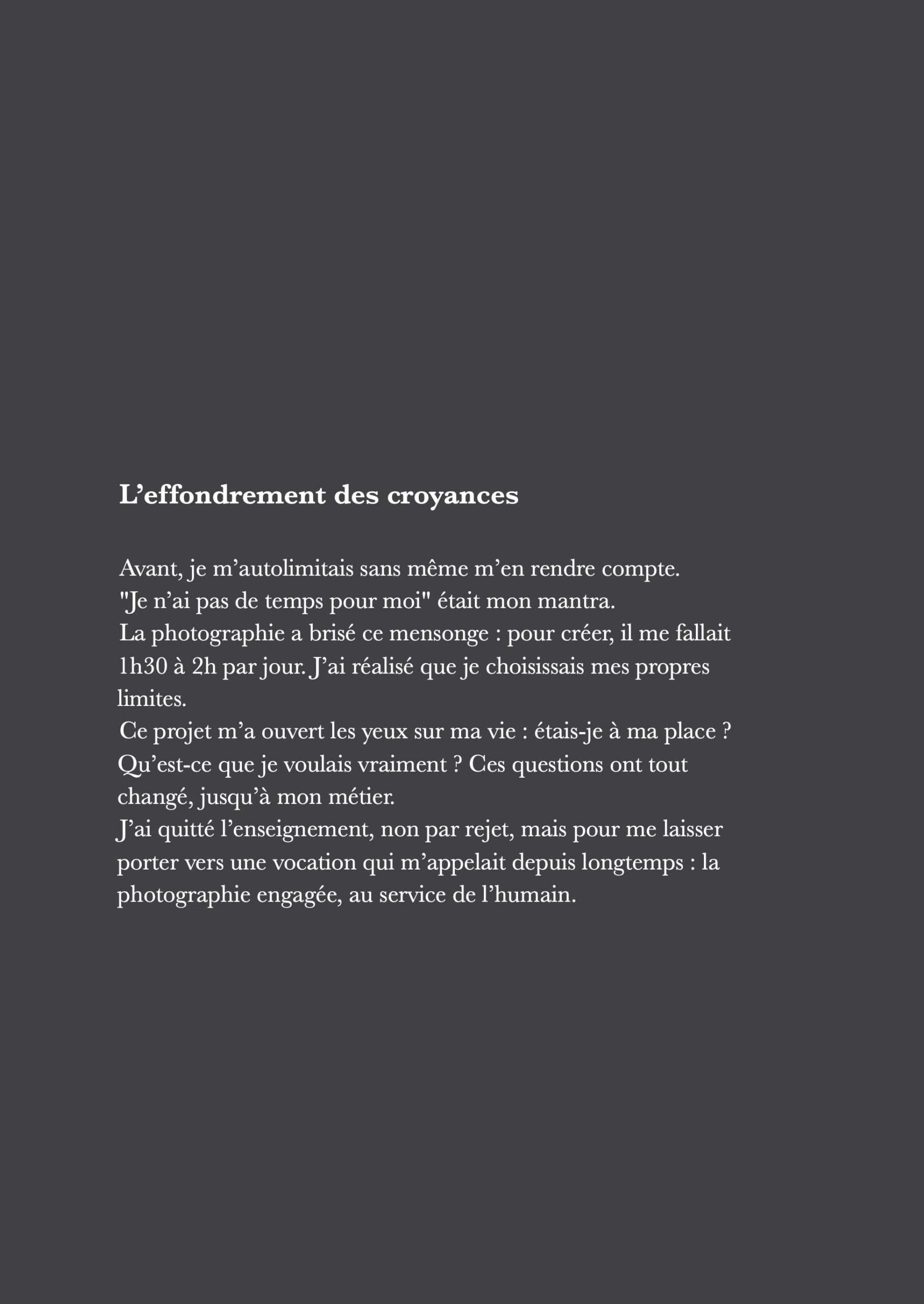 L'effondrement des croyances

Avant, je m'autolimitais sans même m'en rendre compte.

"Je n'ai pas de temps pour moi" était mon mantra.

La photographie a brisé ce mensonge : pour créer, il me fallait 1h30 à 2h par jour. J'ai réalisé que je choisissais mes propres limites.

Ce projet m'a ouvert les yeux sur ma vie : étais-je à ma place ? Qu'est-ce que je voulais vraiment ? Ces questions ont tout changé, jusqu'à mon métier.

J'ai quitté l'enseignement, non par rejet, mais pour me laisser porter vers une vocation qui m'appelait depuis longtemps : la photographie engagée, au service de l'humain.